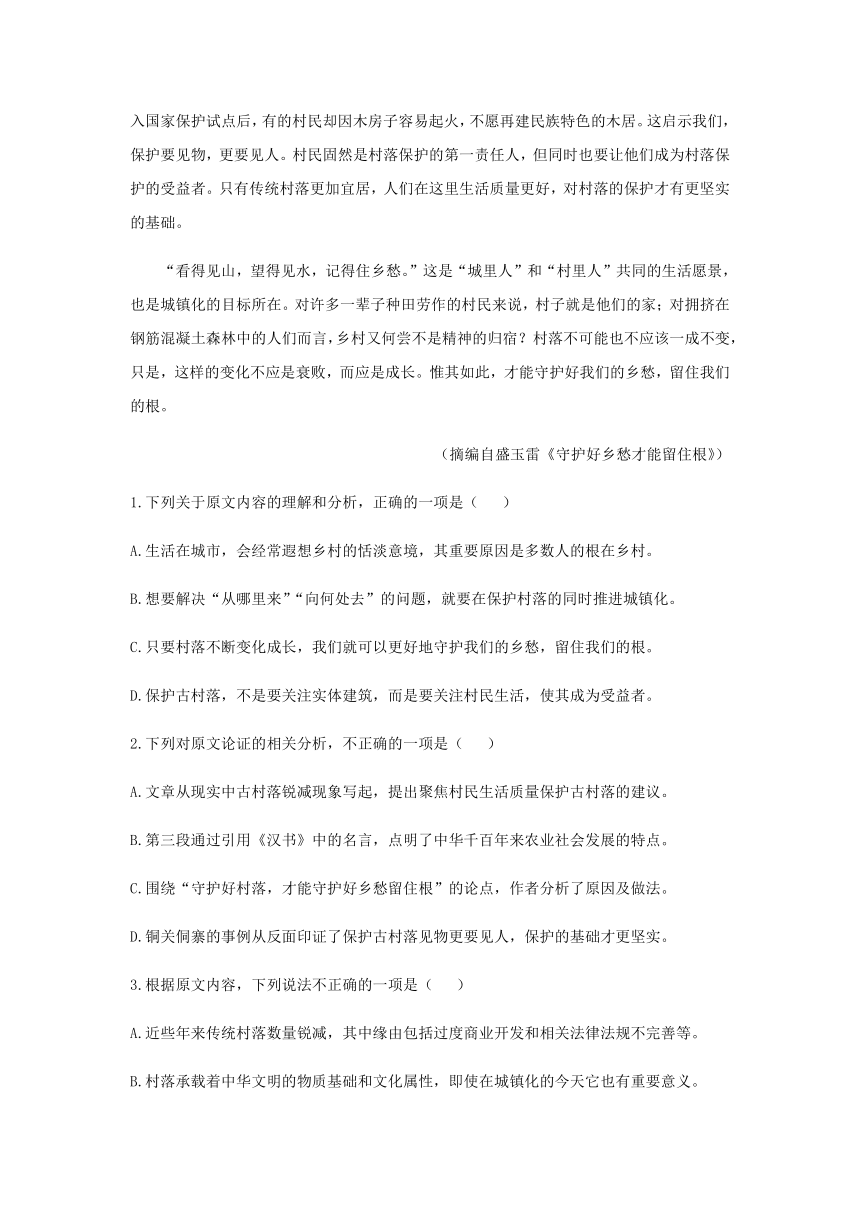 入国家保护试点后，有的村民却因木房子容易起火，不愿再建民族特色的木居。这启示我们，保护要见物，更要见人。村民固然是村落保护的第一责任人，但同时也要让他们成为村落保护的受益者。只有传统村落更加宜居，人们在这里生活质量更好，对村落的保护才有更坚实的基础。

“看得见山，望得见水，记得住乡愁。”这是“城里人”和“村里人”共同的生活愿景，也是城镇化的目标所在。对许多一辈子种田劳作的村民来说，村子就是他们的家；对拥挤在钢筋混凝土森林中的人们而言，乡村又何尝不是精神的归宿？村落不可能也不应该一成不变，只是，这样的变化不应是衰败，而应是成长。惟其如此，才能守护好我们的乡愁，留住我们的根。

（摘编自盛玉雷《守护好乡愁才能留住根》）

1.下列关于原文内容的理解和分析，正确的一项是（　　）

A.生活在城市，会经常遐想乡村的恬淡意境，其重要原因是多数人的根在乡村。

B.想要解决“从哪里来”“向何处去”的问题，就要在保护村落的同时推进城镇化。

C.只要村落不断变化成长，我们就可以更好地守护我们的乡愁，留住我们的根。

D.保护古村落，不是要关注实体建筑，而是要关注村民生活，使其成为受益者。

2.下列对原文论证的相关分析，不正确的一项是（　　）

A.文章从现实中古村落锐减现象写起，提出聚焦村民生活质量保护古村落的建议。

B.第三段通过引用《汉书》中的名言，点明了中华千百年来农业社会发展的特点。

C.围绕“守护好村落，才能守护好乡愁留住根”的论点，作者分析了原因及做法。

D.铜关侗寨的事例从反面印证了保护古村落见物更要见人，保护的基础才更坚实。

3.根据原文内容，下列说法不正确的一项是（　　）

A.近些年来传统村落数量锐减，其中缘由包括过度商业开发和相关法律法规不完善等。

B.村落承载着中华文明的物质基础和文化属性，即使在城镇化的今天它也有重要意义。